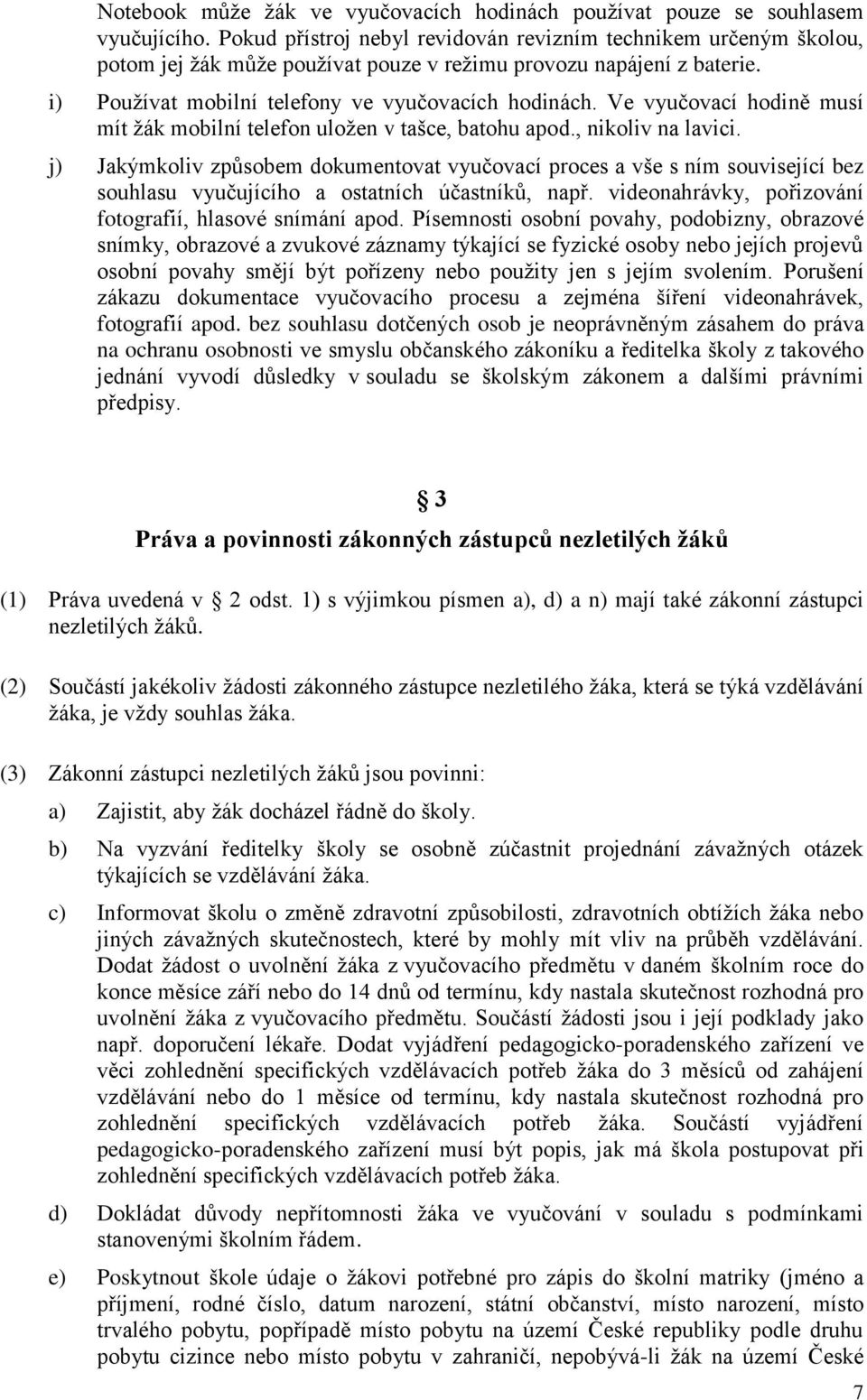 Notebook může žák ve vyučovacích hodinách používat pouze se souhlasem vyučujícího. Pokud přístroj nebyl revidován revizním technikem určeným školou, potom jej žák může používat pouze v režimu provozu napájení z baterie.

i) Používat mobilní telefony ve vyučovacích hodinách. Ve vyučovací hodině musí mít žák mobilní telefon uložen v tašce, batohu apod., nikoliv na lavici.

j) Jakýmkoliv způsobem dokumentovat vyučovací proces a vše s ním související bez souhlasu vyučujícího a ostatních účastníků, např. videonahrávky, pořizování fotografií, hlasové snímání apod. Písemnosti osobní povahy, podobizny, obrazové snímky, obrazové a zvukové záznamy týkající se fyzické osoby nebo jejích projevů osobní povahy smějí být pořízeny nebo použity jen s jejím svolením. Porušení zákazu dokumentace vyučovacího procesu a zejména šíření videonahrávek, fotografií apod. bez souhlasu dotčených osob je neoprávněným zásahem do práva na ochranu osobnosti ve smyslu občanského zákoníku a ředitelka školy z takového jednání vyvodí důsledky v souladu se školským zákonem a dalšími právními předpisy.

§ 3
Práva a povinnosti zákonných zástupců nezletilých žáků

(1) Práva uvedená v § 2 odst. 1) s výjimkou písmen a), d) a n) mají také zákonní zástupci nezletilých žáků.

(2) Součástí jakékoliv žádosti zákonného zástupce nezletilého žáka, která se týká vzdělávání žáka, je vždy souhlas žáka.

(3) Zákonní zástupci nezletilých žáků jsou povinni:

a) Zajistit, aby žák docházel řádně do školy.

b) Na vyzvání ředitelky školy se osobně zúčastnit projednání závažných otázek týkajících se vzdělávání žáka.

c) Informovat školu o změně zdravotní způsobilosti, zdravotních obtížích žáka nebo jiných závažných skutečnostech, které by mohly mít vliv na průběh vzdělávání. Dodat žádost o uvolnění žáka z vyučovacího předmětu v daném školním roce do konce měsíce září nebo do 14 dnů od termínu, kdy nastala skutečnost rozhodná pro uvolnění žáka z vyučovacího předmětu. Součástí žádosti jsou i její podklady jako např. doporučení lékaře. Dodat vyjádření pedagogicko-poradenského zařízení ve věci zohlednění specifických vzdělávacích potřeb žáka do 3 měsíců od zahájení vzdělávání nebo do 1 měsíce od termínu, kdy nastala skutečnost rozhodná pro zohlednění specifických vzdělávacích potřeb žáka. Součástí vyjádření pedagogicko-poradenského zařízení musí být popis, jak má škola postupovat při zohlednění specifických vzdělávacích potřeb žáka.

d) Dokládat důvody nepřítomnosti žáka ve vyučování v souladu s podmínkami stanovenými školním řádem.

e) Poskytnout škole údaje o žákovi potřebné pro zápis do školní matriky (jméno a příjmení, rodné číslo, datum narození, státní občanství, místo narození, místo trvalého pobytu, popřípadě místo pobytu na území České republiky podle druhu pobytu cizince nebo místo pobytu v zahraničí, nepobývá-li žák na území České

7